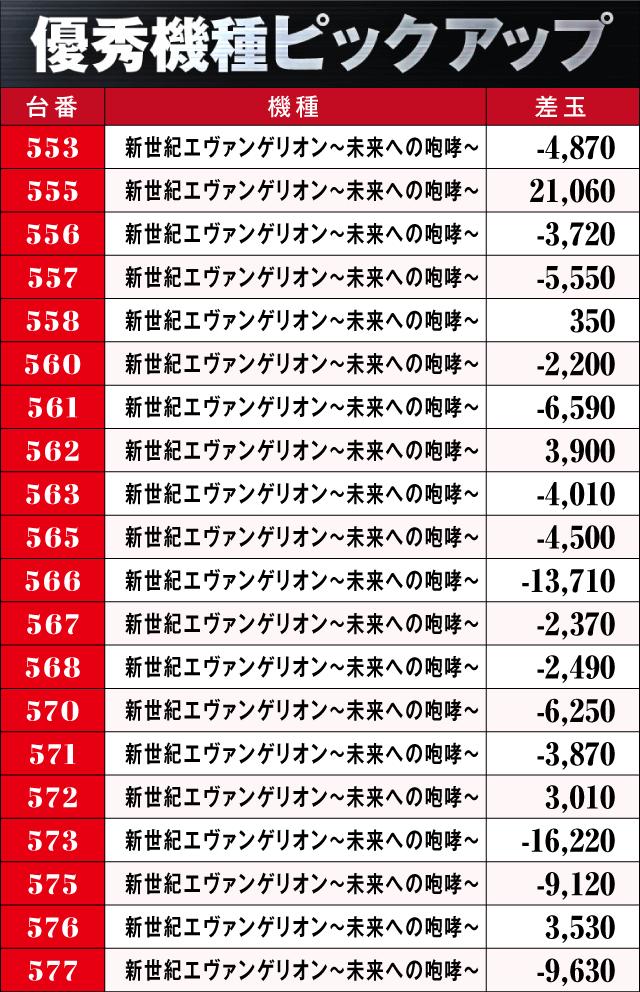 優秀機種ピックアップ

| 台番 | 機種 | 差玉 |
|---|---|---|
| 553 | 新世紀エヴァンゲリオン～未来への咆哮～ | -4,870 |
| 555 | 新世紀エヴァンゲリオン～未来への咆哮～ | 21,060 |
| 556 | 新世紀エヴァンゲリオン～未来への咆哮～ | -3,720 |
| 557 | 新世紀エヴァンゲリオン～未来への咆哮～ | -5,550 |
| 558 | 新世紀エヴァンゲリオン～未来への咆哮～ | 350 |
| 560 | 新世紀エヴァンゲリオン～未来への咆哮～ | -2,200 |
| 561 | 新世紀エヴァンゲリオン～未来への咆哮～ | -6,590 |
| 562 | 新世紀エヴァンゲリオン～未来への咆哮～ | 3,900 |
| 563 | 新世紀エヴァンゲリオン～未来への咆哮～ | -4,010 |
| 565 | 新世紀エヴァンゲリオン～未来への咆哮～ | -4,500 |
| 566 | 新世紀エヴァンゲリオン～未来への咆哮～ | -13,710 |
| 567 | 新世紀エヴァンゲリオン～未来への咆哮～ | -2,370 |
| 568 | 新世紀エヴァンゲリオン～未来への咆哮～ | -2,490 |
| 570 | 新世紀エヴァンゲリオン～未来への咆哮～ | -6,250 |
| 571 | 新世紀エヴァンゲリオン～未来への咆哮～ | -3,870 |
| 572 | 新世紀エヴァンゲリオン～未来への咆哮～ | 3,010 |
| 573 | 新世紀エヴァンゲリオン～未来への咆哮～ | -16,220 |
| 575 | 新世紀エヴァンゲリオン～未来への咆哮～ | -9,120 |
| 576 | 新世紀エヴァンゲリオン～未来への咆哮～ | 3,530 |
| 577 | 新世紀エヴァンゲリオン～未来への咆哮～ | -9,630 |